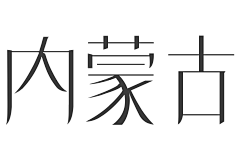 内蒙古